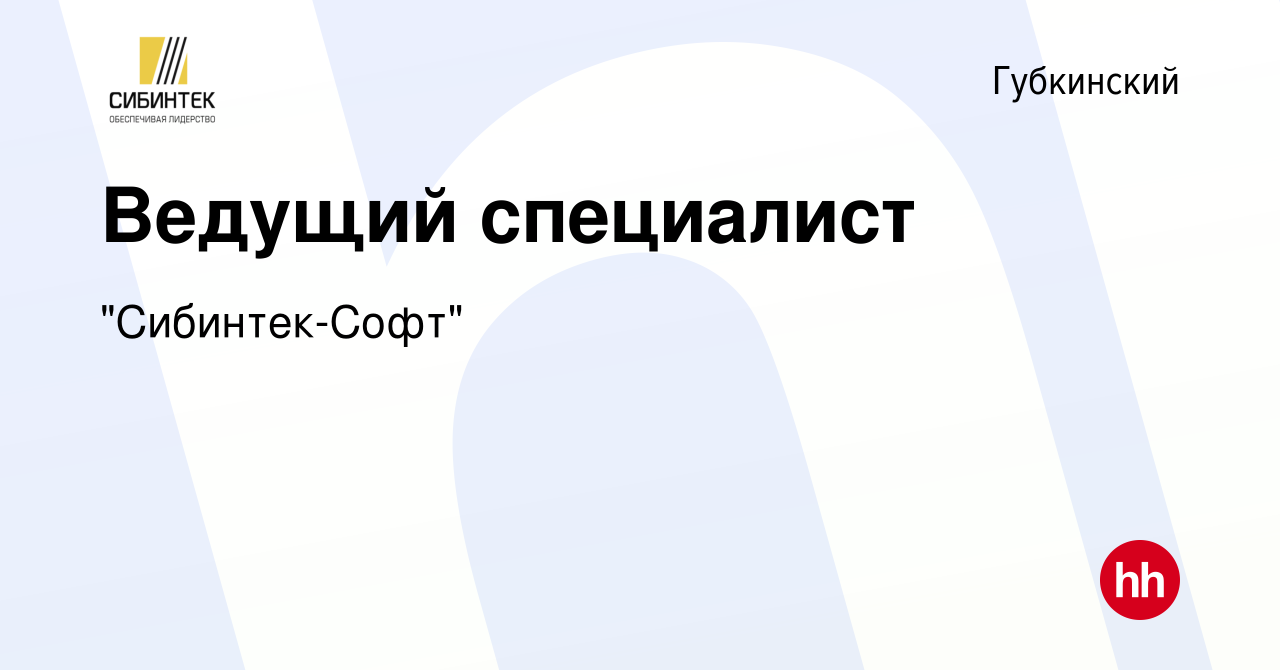 СИБИНТЕК
ОБЕСПЕЧИВАЯ ЛИДЕРСТВО

Губкинский

Ведущий специалист

"Сибинтек-Софт"

hh